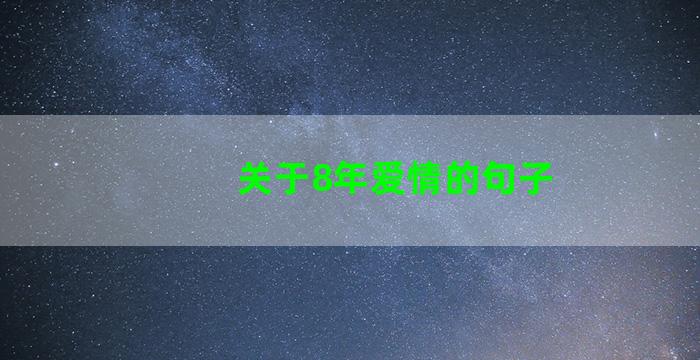 关于8年爱情的句子